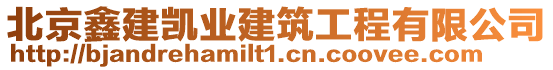 北京鑫建凯业建筑工程有限公司
http://bjandrehamilt1.cn.coovee.com